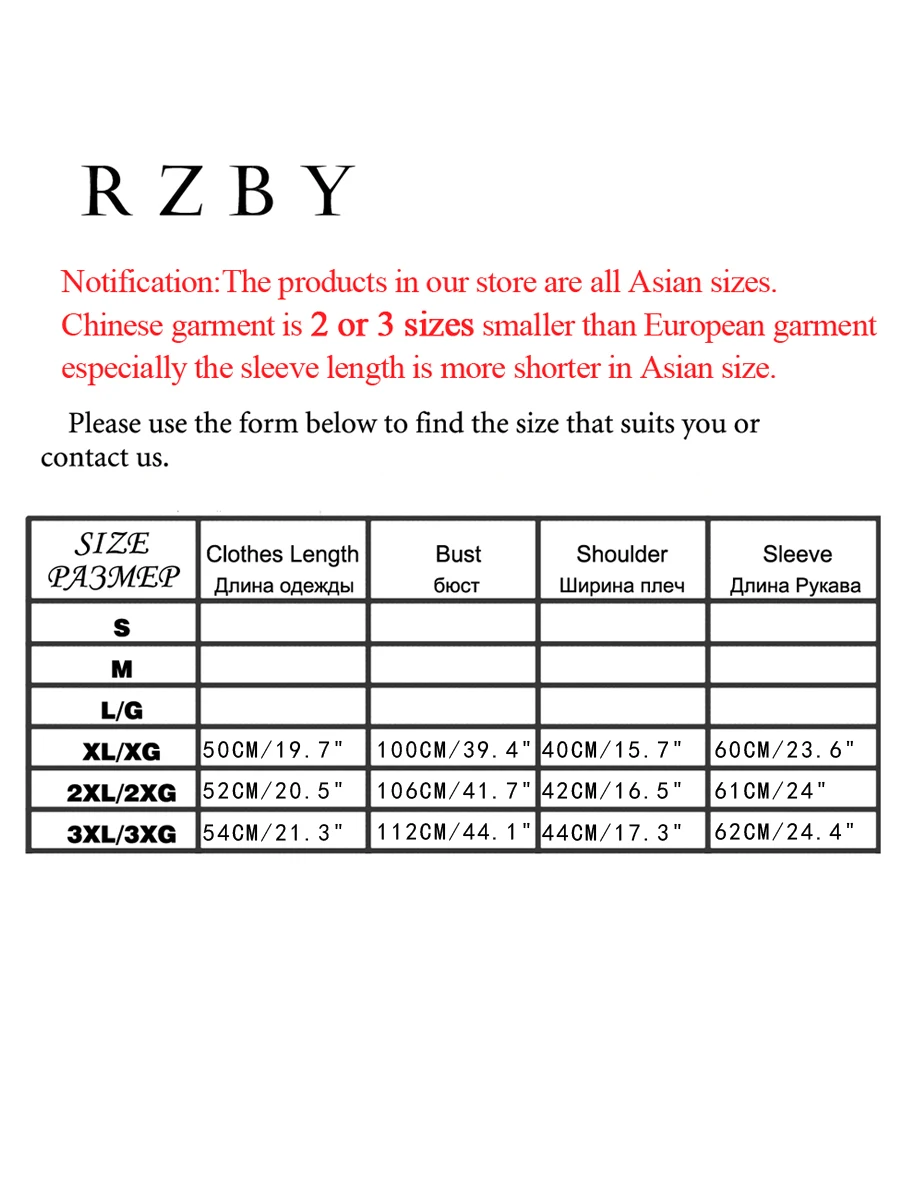 R Z B Y

Notification:The products in our store are all Asian sizes. Chinese garment is 2 or 3 sizes smaller than European garment especially the sleeve length is more shorter in Asian size.

Please use the form below to find the size that suits you or contact us.

| SIZE РАЗМЕР | Clothes Length Длина одежды | Bust бюст | Shoulder Ширина плеч | Sleeve Длина Рукава |
|---|---|---|---|---|
| S | | | | |
| M | | | | |
| L/G | | | | |
| XL/XG | 50CM/19.7" | 100CM/39.4" | 40CM/15.7" | 60CM/23.6" |
| 2XL/2XG | 52CM/20.5" | 106CM/41.7" | 42CM/16.5" | 61CM/24" |
| 3XL/3XG | 54CM/21.3" | 112CM/44.1" | 44CM/17.3" | 62CM/24.4" |